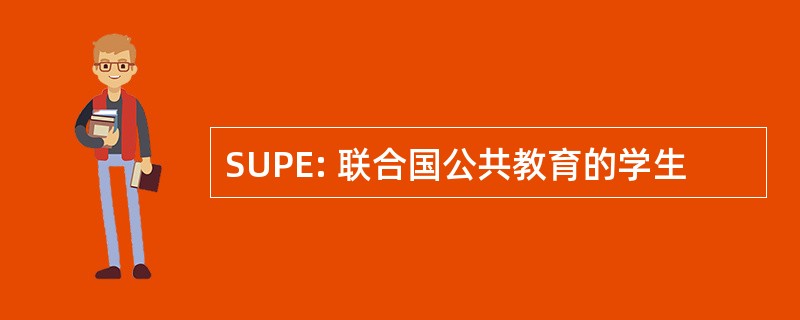 SUPE: 联合国公共教育的学生